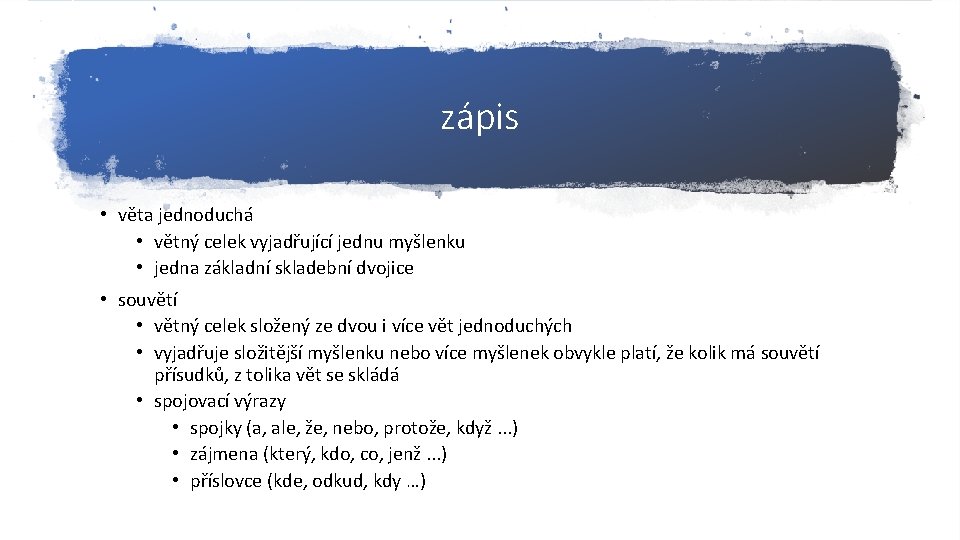 zápis

• věta jednoduchá
  • větný celek vyjadřující jednu myšlenku
  • jedna základní skladební dvojice

• souvětí
  • větný celek složený ze dvou i více vět jednoduchých
  • vyjadřuje složitější myšlenku nebo více myšlenek obvykle platí, že kolik má souvětí přísudků, z tolika vět se skládá
  • spojovací výrazy
    • spojky (a, ale, že, nebo, protože, když ...)
    • zájmena (který, kdo, co, jenž ...)
    • příslovce (kde, odkud, kdy …)